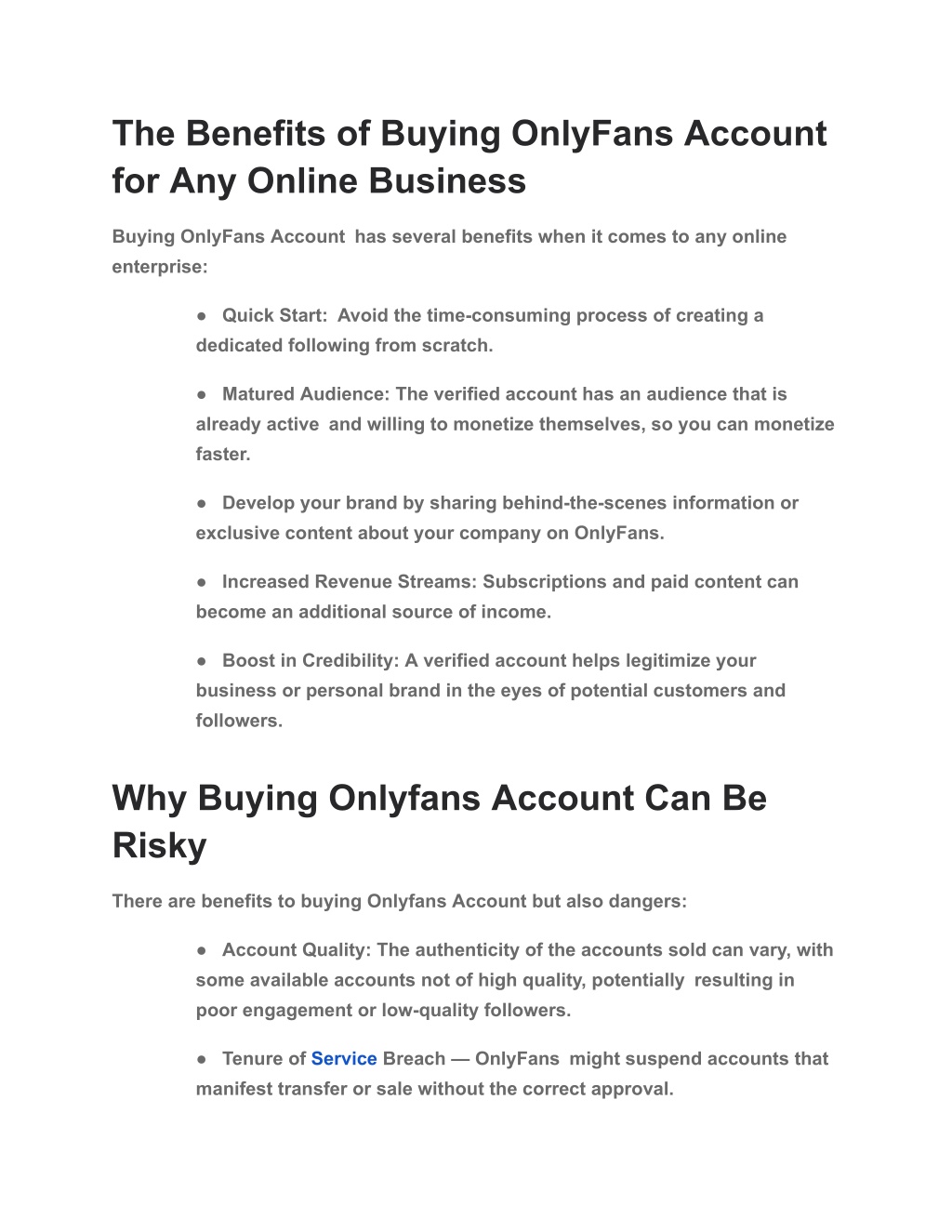 The Benefits of Buying OnlyFans Account for Any Online Business

Buying OnlyFans Account has several benefits when it comes to any online enterprise:

● Quick Start: Avoid the time-consuming process of creating a dedicated following from scratch.

● Matured Audience: The verified account has an audience that is already active and willing to monetize themselves, so you can monetize faster.

● Develop your brand by sharing behind-the-scenes information or exclusive content about your company on OnlyFans.

● Increased Revenue Streams: Subscriptions and paid content can become an additional source of income.

● Boost in Credibility: A verified account helps legitimize your business or personal brand in the eyes of potential customers and followers.

Why Buying Onlyfans Account Can Be Risky

There are benefits to buying Onlyfans Account but also dangers:

● Account Quality: The authenticity of the accounts sold can vary, with some available accounts not of high quality, potentially resulting in poor engagement or low-quality followers.

● Tenure of Service Breach — OnlyFans might suspend accounts that manifest transfer or sale without the correct approval.